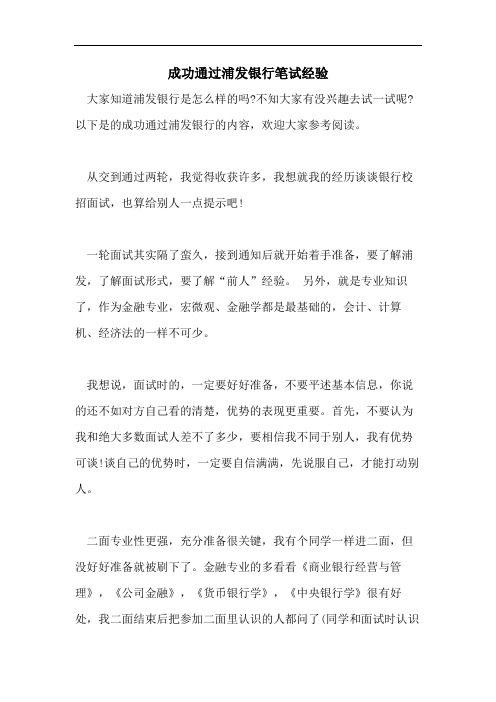 成功通过浦发银行笔试经验

大家知道浦发银行是怎么样的吗?不知大家有没兴趣去试一试呢?以下是的成功通过浦发银行的内容，欢迎大家参考阅读。

从交到通过两轮，我觉得收获许多，我想就我的经历谈谈银行校招面试，也算给别人一点提示吧!

一轮面试其实隔了蛮久，接到通知后就开始着手准备，要了解浦发，了解面试形式，要了解“前人”经验。 另外，就是专业知识了，作为金融专业，宏微观、金融学都是最基础的，会计、计算机、经济法的一样不可少。

我想说，面试时的，一定要好好准备，不要平述基本信息，你说的还不如对方自己看的清楚，优势的表现更重要。首先，不要认为我和绝大多数面试人差不了多少，要相信我不同于别人，我有优势可谈!谈自己的优势时，一定要自信满满，先说服自己，才能打动别人。

二面专业性更强，充分准备很关键，我有个同学一样进二面，但没好好准备就被刷下了。金融专业的多看看《商业银行经营与管理》，《公司金融》，《货币银行学》，《中央银行学》很有好处，我二面结束后把参加二面里认识的人都问了(同学和面试时认识